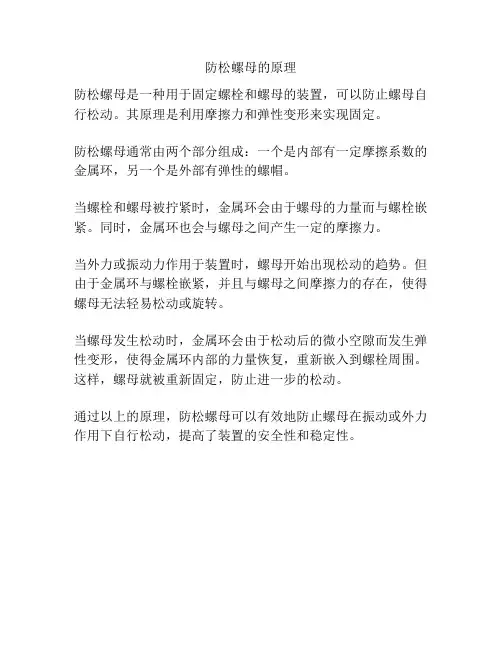 防松螺母的原理

防松螺母是一种用于固定螺栓和螺母的装置，可以防止螺母自行松动。其原理是利用摩擦力和弹性变形来实现固定。

防松螺母通常由两个部分组成：一个是内部有一定摩擦系数的金属环，另一个是外部有弹性的螺帽。

当螺栓和螺母被拧紧时，金属环会由于螺母的力量而与螺栓嵌紧。同时，金属环也会与螺母之间产生一定的摩擦力。

当外力或振动力作用于装置时，螺母开始出现松动的趋势。但由于金属环与螺栓嵌紧，并且与螺母之间摩擦力的存在，使得螺母无法轻易松动或旋转。

当螺母发生松动时，金属环会由于松动后的微小空隙而发生弹性变形，使得金属环内部的力量恢复，重新嵌入到螺栓周围。这样，螺母就被重新固定，防止进一步的松动。

通过以上的原理，防松螺母可以有效地防止螺母在振动或外力作用下自行松动，提高了装置的安全性和稳定性。